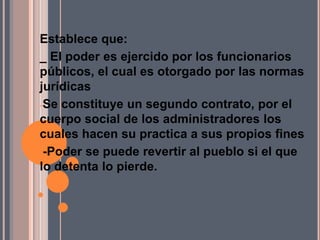 Establece que:

_ El poder es ejercido por los funcionarios públicos, el cual es otorgado por las normas jurídicas

Se constituye un segundo contrato, por el cuerpo social de los administradores los cuales hacen su practica a sus propios fines

-Poder se puede revertir al pueblo si el que lo detenta lo pierde.